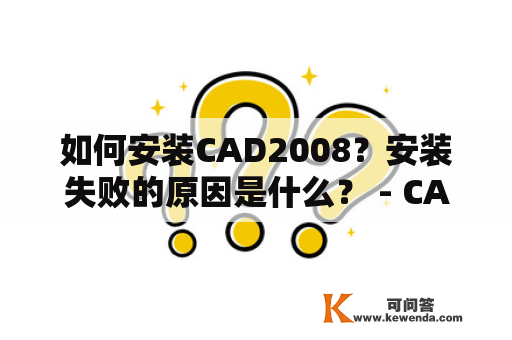 如何安装CAD2008？安装失败的原因是什么？ - CA

K 可问答
www.kewenda.com